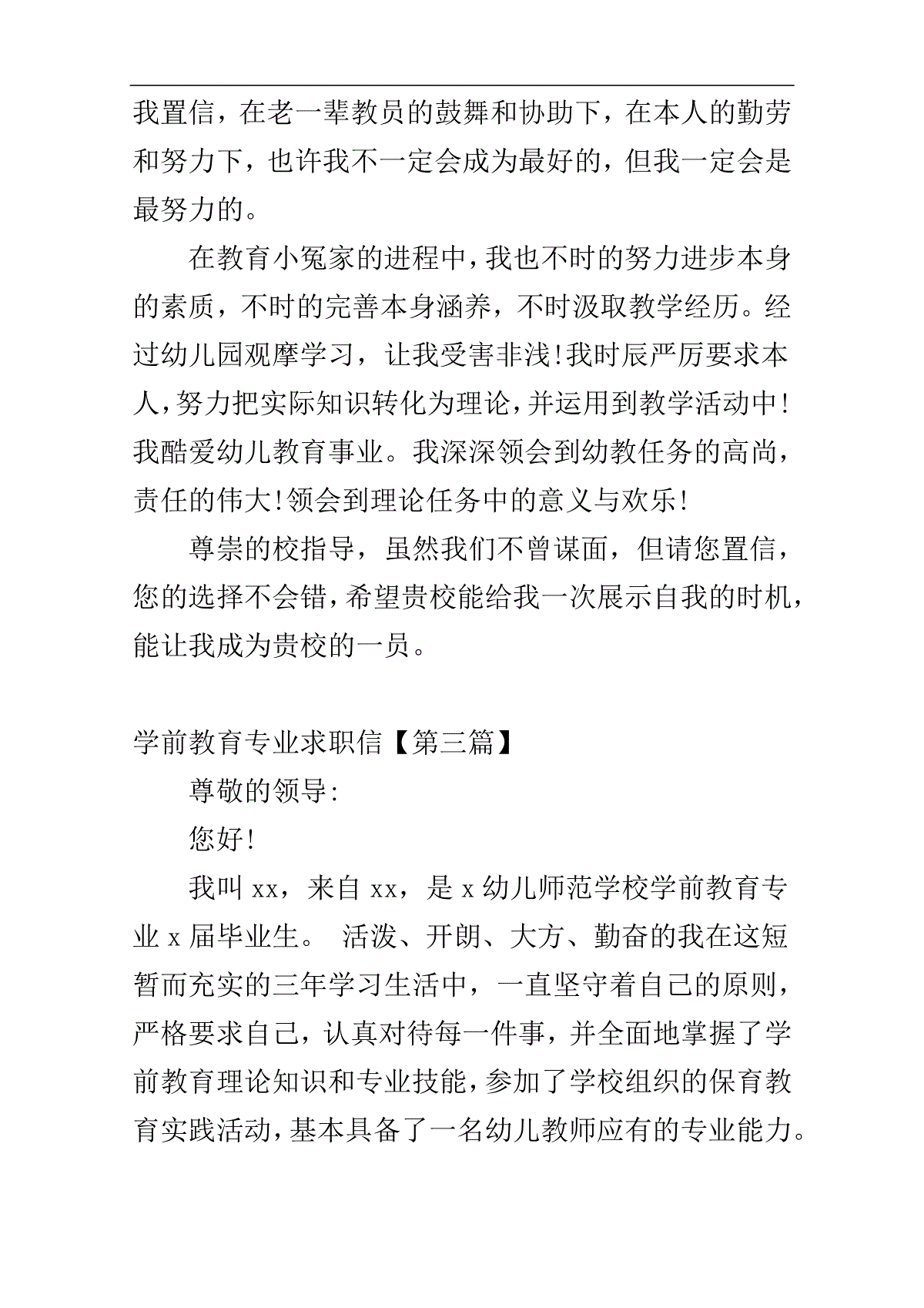 我置信，在老一辈教员的鼓舞和协助下，在本人的勤劳和努力下，也许我不一定会成为最好的，但我一定会是最努力的。

在教育小冤家的进程中，我也不时的努力进步本身的素质，不时的完善本身涵养，不时汲取教学经历。经过幼儿园观摩学习，让我受害非浅!我时辰严厉要求本人，努力把实际知识转化为理论，并运用到教学活动中!我酷爱幼儿教育事业。我深深领会到幼教任务的高尚，责任的伟大!领会到理论任务中的意义与欢乐!

尊崇的校指导，虽然我们不曾谋面，但请您置信，您的选择不会错，希望贵校能给我一次展示自我的时机，能让我成为贵校的一员。

学前教育专业求职信【第三篇】

尊敬的领导:

您好!

我叫 xx，来自 xx，是 x 幼儿师范学校学前教育专业 x 届毕业生。 活泼、开朗、大方、勤奋的我在这短暂而充实的三年学习生活中，一直坚守着自己的原则，严格要求自己，认真对待每一件事，并全面地掌握了学前教育理论知识和专业技能，参加了学校组织的保育教育实践活动，基本具备了一名幼儿教师应有的专业能力。